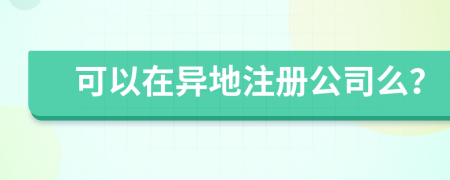 可以在异地注册公司么?